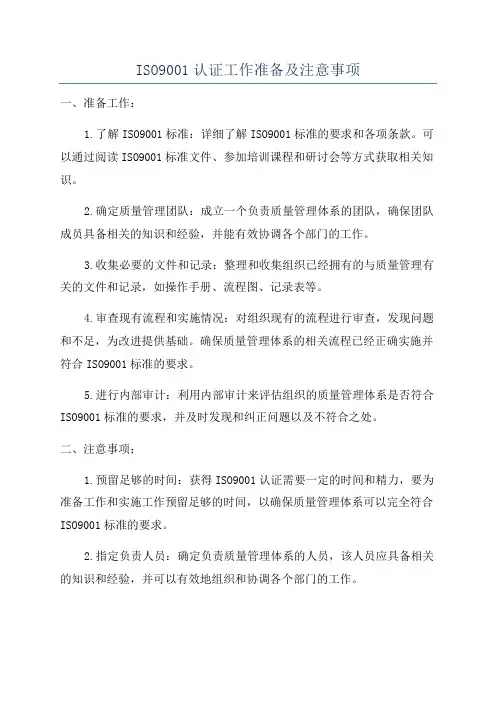 ISO9001 认证工作准备及注意事项

一、准备工作：

1.了解 ISO9001 标准：详细了解 ISO9001 标准的要求和各项条款。可以通过阅读 ISO9001 标准文件、参加培训课程和研讨会等方式获取相关知识。

2.确定质量管理团队：成立一个负责质量管理体系的团队，确保团队成员具备相关的知识和经验，并能有效协调各个部门的工作。

3.收集必要的文件和记录：整理和收集组织已经拥有的与质量管理有关的文件和记录，如操作手册、流程图、记录表等。

4.审查现有流程和实施情况：对组织现有的流程进行审查，发现问题和不足，为改进提供基础。确保质量管理体系的相关流程已经正确实施并符合 ISO9001 标准的要求。

5.进行内部审计：利用内部审计来评估组织的质量管理体系是否符合 ISO9001 标准的要求，并及时发现和纠正问题以及不符合之处。

二、注意事项：

1.预留足够的时间：获得 ISO9001 认证需要一定的时间和精力，要为准备工作和实施工作预留足够的时间，以确保质量管理体系可以完全符合 ISO9001 标准的要求。

2.指定负责人员：确定负责质量管理体系的人员，该人员应具备相关的知识和经验，并可以有效地组织和协调各个部门的工作。